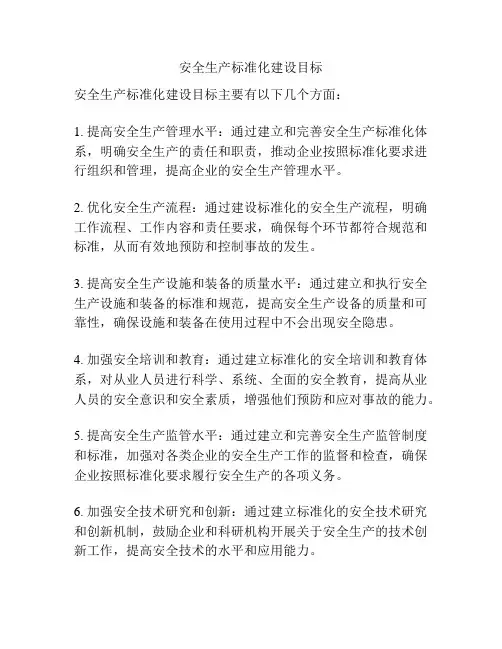 安全生产标准化建设目标

安全生产标准化建设目标主要有以下几个方面：

1. 提高安全生产管理水平：通过建立和完善安全生产标准化体系，明确安全生产的责任和职责，推动企业按照标准化要求进行组织和管理，提高企业的安全生产管理水平。

2. 优化安全生产流程：通过建设标准化的安全生产流程，明确工作流程、工作内容和责任要求，确保每个环节都符合规范和标准，从而有效地预防和控制事故的发生。

3. 提高安全生产设施和装备的质量水平：通过建立和执行安全生产设施和装备的标准和规范，提高安全生产设备的质量和可靠性，确保设施和装备在使用过程中不会出现安全隐患。

4. 加强安全培训和教育：通过建立标准化的安全培训和教育体系，对从业人员进行科学、系统、全面的安全教育，提高从业人员的安全意识和安全素质，增强他们预防和应对事故的能力。

5. 提高安全生产监管水平：通过建立和完善安全生产监管制度和标准，加强对各类企业的安全生产工作的监督和检查，确保企业按照标准化要求履行安全生产的各项义务。

6. 加强安全技术研究和创新：通过建立标准化的安全技术研究和创新机制，鼓励企业和科研机构开展关于安全生产的技术创新工作，提高安全技术的水平和应用能力。